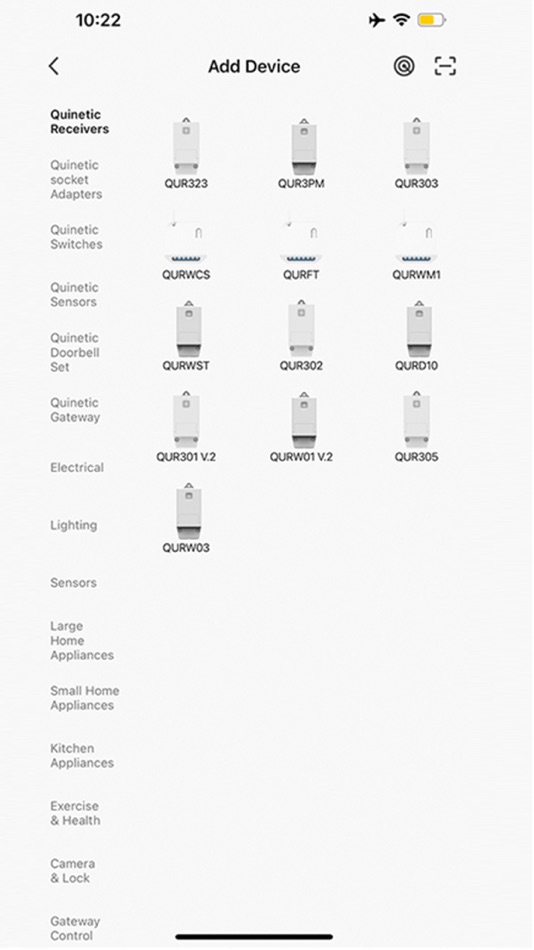 10:22

Add Device

Quinetic Receivers

Quinetic socket Adapters

Quinetic Switches

Quinetic Sensors

Quinetic Doorbell Set

Quinetic Gateway

Electrical

Lighting

Sensors

Large Home Appliances

Small Home Appliances

Kitchen Appliances

Exercise & Health

Camera & Lock

Gateway Control

QUR323 QUR3PM QUR303

QURWCS QURFT QURWM1

QURWST QUR302 QURD10

QUR301 V.2 QURW01 V.2 QUR305

QURW03